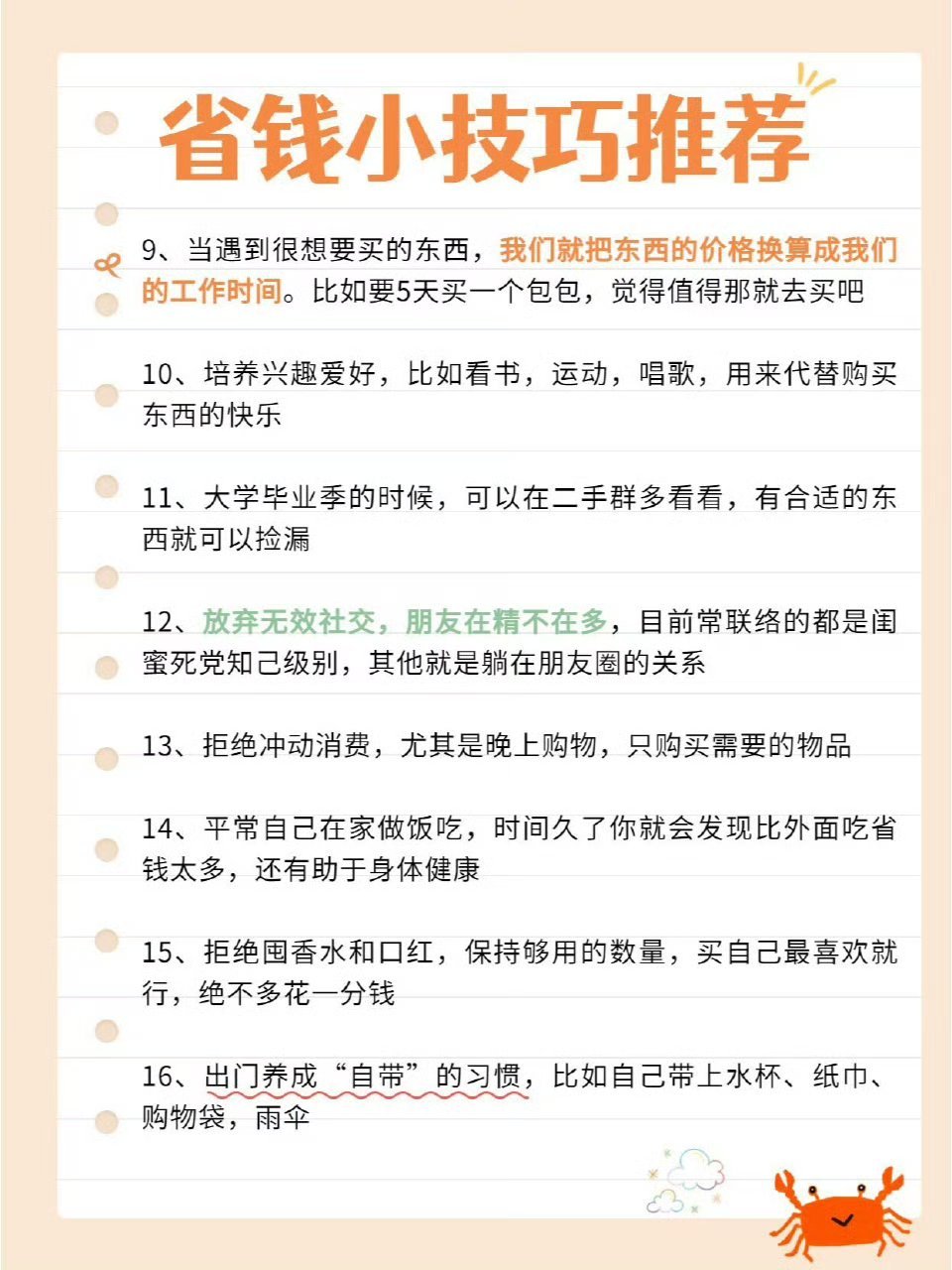 省钱小技巧推荐

9、当遇到很想要买的东西，我们就把东西的价格换算成我们的工作时间。比如要5天买一个包包，觉得值得那就去买吧

10、培养兴趣爱好，比如看书，运动，唱歌，用来代替购买东西的快乐

11、大学毕业季的时候，可以在二手群多看看，有合适的东西就可以捡漏

12、放弃无效社交，朋友在精不在多，目前常联络的都是闺蜜死党知己级别，其他就是躺在朋友圈的关系

13、拒绝冲动消费，尤其是晚上购物，只购买需要的物品

14、平常自己在家做饭吃，时间久了你就会发现比外面吃省钱太多，还有助于身体健康

15、拒绝囤香水和口红，保持够用的数量，买自己最喜欢就行，绝不多花一分钱

16、出门养成“自带”的习惯，比如自己带上水杯、纸巾、购物袋，雨伞